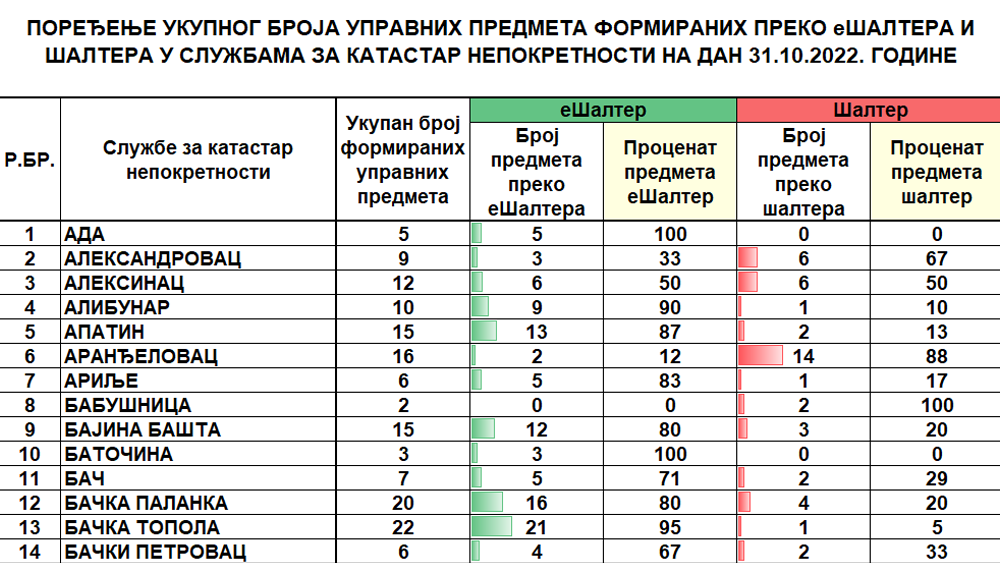 ПОРЕЂЕЊЕ УКУПНОГ БРОЈА УПРАВНИХ ПРЕДМЕТА ФОРМИРАНИХ ПРЕКО еШАЛТЕРА И ШАЛТЕРА У СЛУЖБАМА ЗА КАТАСТАР НЕПОКРЕТНОСТИ НА ДАН 31.10.2022. ГОДИНЕ

| Р.БР. | Службе за катастар непокретности | Укупан број формираних управних предмета | еШалтер: Број предмета преко еШалтера | еШалтер: Проценат предмета еШалтер | Шалтер: Број предмета преко шалтера | Шалтер: Проценат предмета шалтер |
|---|---|---|---|---|---|---|
| 1 | АДА | 5 | 5 | 100 | 0 | 0 |
| 2 | АЛЕКСАНДРОВАЦ | 9 | 3 | 33 | 6 | 67 |
| 3 | АЛЕКСИНАЦ | 12 | 6 | 50 | 6 | 50 |
| 4 | АЛИБУНАР | 10 | 9 | 90 | 1 | 10 |
| 5 | АПАТИН | 15 | 13 | 87 | 2 | 13 |
| 6 | АРАНЂЕЛОВАЦ | 16 | 2 | 12 | 14 | 88 |
| 7 | АРИЉЕ | 6 | 5 | 83 | 1 | 17 |
| 8 | БАБУШНИЦА | 2 | 0 | 0 | 2 | 100 |
| 9 | БАЈИНА БАШТА | 15 | 12 | 80 | 3 | 20 |
| 10 | БАТОЧИНА | 3 | 3 | 100 | 0 | 0 |
| 11 | БАЧ | 7 | 5 | 71 | 2 | 29 |
| 12 | БАЧКА ПАЛАНКА | 20 | 16 | 80 | 4 | 20 |
| 13 | БАЧКА ТОПОЛА | 22 | 21 | 95 | 1 | 5 |
| 14 | БАЧКИ ПЕТРОВАЦ | 6 | 4 | 67 | 2 | 33 |